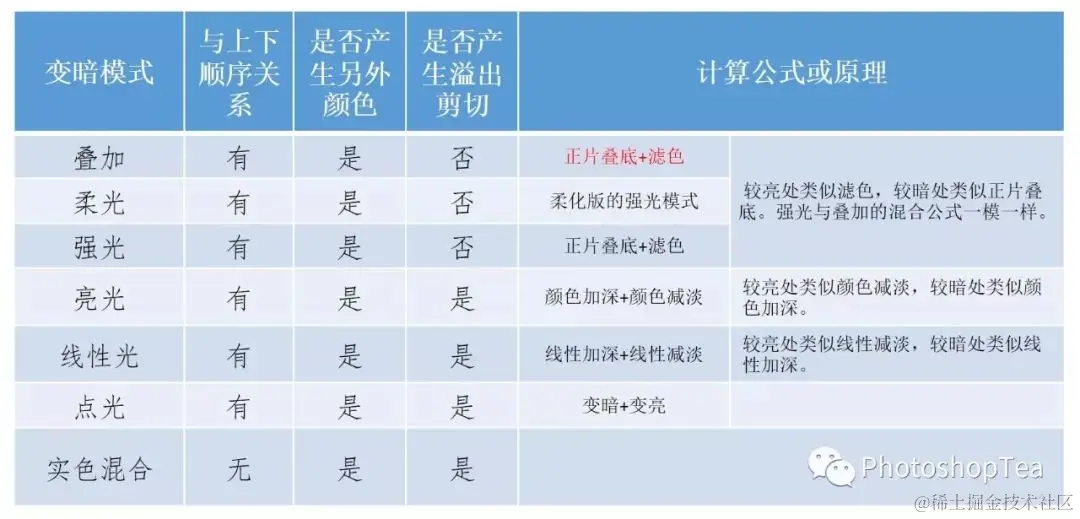 | 变暗模式 | 与上下顺序关系 | 是否产生另外颜色 | 是否产生溢出剪切 | 计算公式或原理 | |
|---|---|---|---|---|---|
| 叠加 | 有 | 是 | 否 | 正片叠底+滤色 | 较亮处类似滤色，较暗处类似正片叠底。强光与叠加的混合公式一模一样。 |
| 柔光 | 有 | 是 | 否 | 柔化版的强光模式 | |
| 强光 | 有 | 是 | 否 | 正片叠底+滤色 | |
| 亮光 | 有 | 是 | 是 | 颜色加深+颜色减淡 | 较亮处类似颜色减淡，较暗处类似颜色加深。 |
| 线性光 | 有 | 是 | 是 | 线性加深+线性减淡 | 较亮处类似线性减淡，较暗处类似线性加深。 |
| 点光 | 有 | 是 | 是 | 变暗+变亮 | |
| 实色混合 | 无 | 是 | 是 | | |

PhotoshopTea

@稀土掘金技术社区